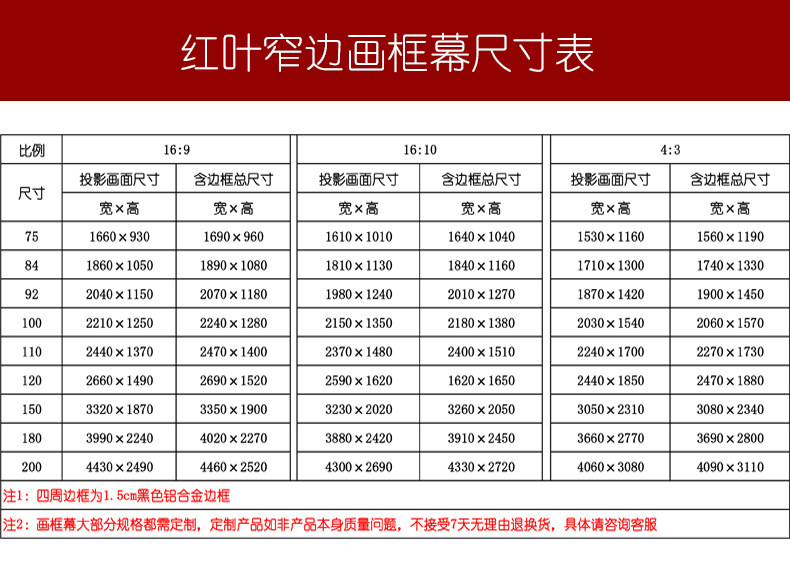 红叶窄边画框幕尺寸表

| 比例 | 16:9 | | 16:10 | | 4:3 | |
|---|---|---|---|---|---|---|
| 尺寸 | 投影画面尺寸 | 含边框总尺寸 | 投影画面尺寸 | 含边框总尺寸 | 投影画面尺寸 | 含边框总尺寸 |
| | 宽×高 | 宽×高 | 宽×高 | 宽×高 | 宽×高 | 宽×高 |
| 75 | 1660×930 | 1690×960 | 1610×1010 | 1640×1040 | 1530×1160 | 1560×1190 |
| 84 | 1860×1050 | 1890×1080 | 1810×1130 | 1840×1160 | 1710×1300 | 1740×1330 |
| 92 | 2040×1150 | 2070×1180 | 1980×1240 | 2010×1270 | 1870×1420 | 1900×1450 |
| 100 | 2210×1250 | 2240×1280 | 2150×1350 | 2180×1380 | 2030×1540 | 2060×1570 |
| 110 | 2440×1370 | 2470×1400 | 2370×1480 | 2400×1510 | 2240×1700 | 2270×1730 |
| 120 | 2660×1490 | 2690×1520 | 2590×1620 | 1620×1650 | 2440×1850 | 2470×1880 |
| 150 | 3320×1870 | 3350×1900 | 3230×2020 | 3260×2050 | 3050×2310 | 3080×2340 |
| 180 | 3990×2240 | 4020×2270 | 3880×2420 | 3910×2450 | 3660×2770 | 3690×2800 |
| 200 | 4430×2490 | 4460×2520 | 4300×2690 | 4330×2720 | 4060×3080 | 4090×3110 |

注1：四周边框为1.5cm黑色铝合金边框

注2：画框幕大部分规格都需定制，定制产品如非产品本身质量问题，不接受7天无理由退换货，具体请咨询客服